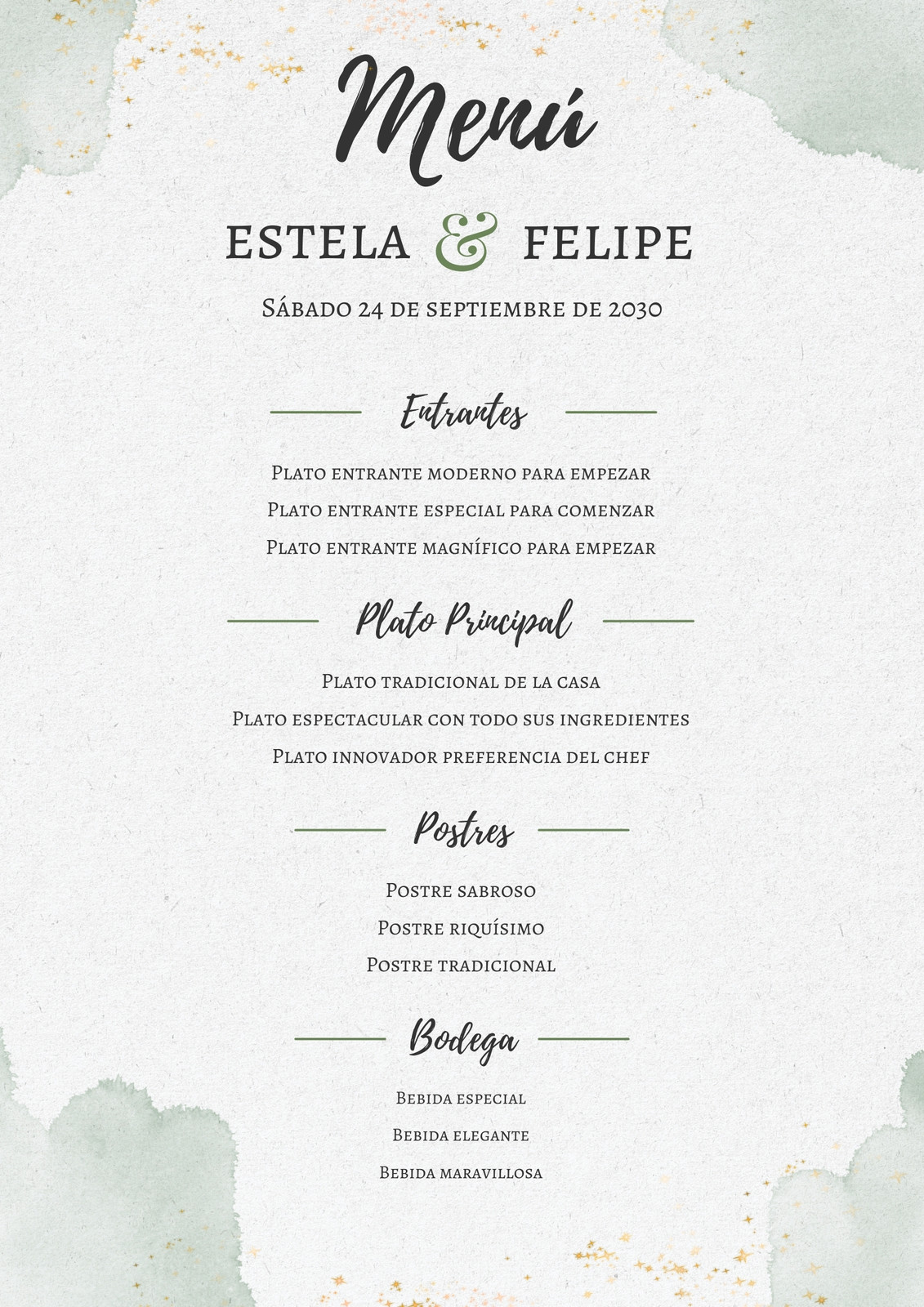 Menú

ESTELA & FELIPE

Sábado 24 de septiembre de 2030

Entrantes

Plato entrante moderno para empezar

Plato entrante especial para comenzar

Plato entrante magnífico para empezar

Plato Principal

Plato tradicional de la casa

Plato espectacular con todo sus ingredientes

Plato innovador preferencia del chef

Postres

Postre sabroso

Postre riquísimo

Postre tradicional

Bodega

Bebida especial

Bebida elegante

Bebida maravillosa